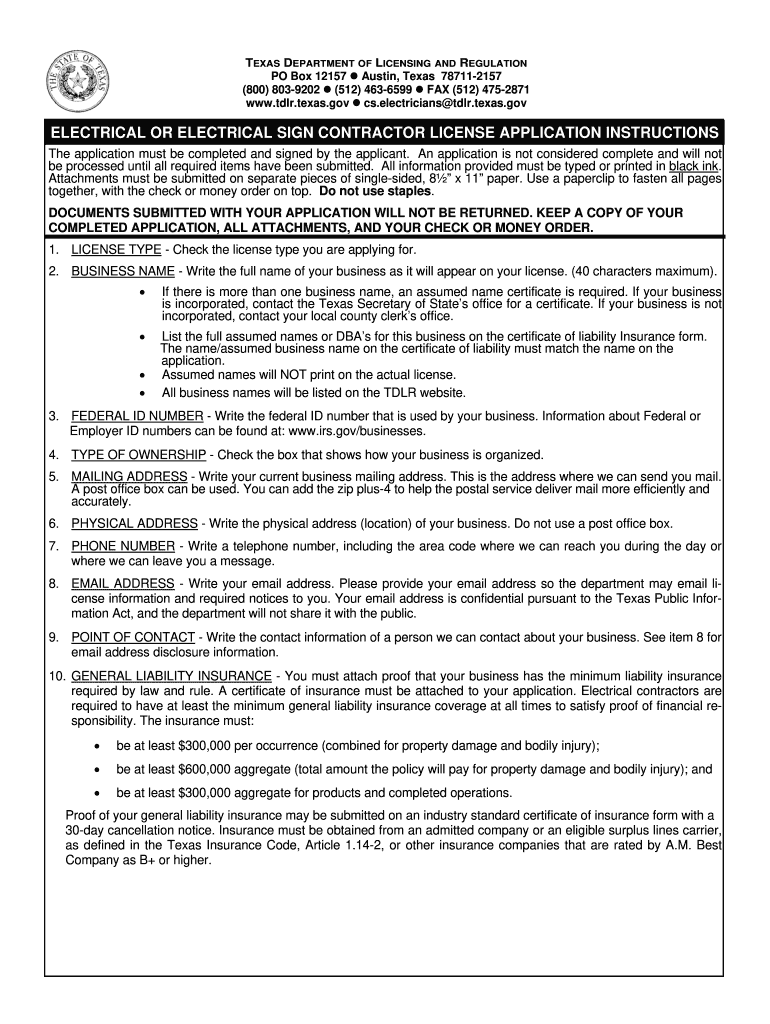 THE STATE OF TEXAS

TEXAS DEPARTMENT OF LICENSING AND REGULATION
PO Box 12157 ● Austin, Texas 78711-2157
(800) 803-9202 ● (512) 463-6599 ● FAX (512) 475-2871
www.tdlr.texas.gov ● cs.electricians@tdlr.texas.gov

ELECTRICAL OR ELECTRICAL SIGN CONTRACTOR LICENSE APPLICATION INSTRUCTIONS

The application must be completed and signed by the applicant. An application is not considered complete and will not be processed until all required items have been submitted. All information provided must be typed or printed in black ink. Attachments must be submitted on separate pieces of single-sided, 8½" x 11" paper. Use a paperclip to fasten all pages together, with the check or money order on top. Do not use staples.

DOCUMENTS SUBMITTED WITH YOUR APPLICATION WILL NOT BE RETURNED. KEEP A COPY OF YOUR COMPLETED APPLICATION, ALL ATTACHMENTS, AND YOUR CHECK OR MONEY ORDER.

1. LICENSE TYPE - Check the license type you are applying for.

2. BUSINESS NAME - Write the full name of your business as it will appear on your license. (40 characters maximum).
• If there is more than one business name, an assumed name certificate is required. If your business is incorporated, contact the Texas Secretary of State's office for a certificate. If your business is not incorporated, contact your local county clerk's office.
• List the full assumed names or DBA's for this business on the certificate of liability Insurance form. The name/assumed business name on the certificate of liability must match the name on the application.
• Assumed names will NOT print on the actual license.
• All business names will be listed on the TDLR website.

3. FEDERAL ID NUMBER - Write the federal ID number that is used by your business. Information about Federal or Employer ID numbers can be found at: www.irs.gov/businesses.

4. TYPE OF OWNERSHIP - Check the box that shows how your business is organized.

5. MAILING ADDRESS - Write your current business mailing address. This is the address where we can send you mail. A post office box can be used. You can add the zip plus-4 to help the postal service deliver mail more efficiently and accurately.

6. PHYSICAL ADDRESS - Write the physical address (location) of your business. Do not use a post office box.

7. PHONE NUMBER - Write a telephone number, including the area code where we can reach you during the day or where we can leave you a message.

8. EMAIL ADDRESS - Write your email address. Please provide your email address so the department may email license information and required notices to you. Your email address is confidential pursuant to the Texas Public Information Act, and the department will not share it with the public.

9. POINT OF CONTACT - Write the contact information of a person we can contact about your business. See item 8 for email address disclosure information.

10. GENERAL LIABILITY INSURANCE - You must attach proof that your business has the minimum liability insurance required by law and rule. A certificate of insurance must be attached to your application. Electrical contractors are required to have at least the minimum general liability insurance coverage at all times to satisfy proof of financial responsibility. The insurance must:
• be at least $300,000 per occurrence (combined for property damage and bodily injury);
• be at least $600,000 aggregate (total amount the policy will pay for property damage and bodily injury); and
• be at least $300,000 aggregate for products and completed operations.

Proof of your general liability insurance may be submitted on an industry standard certificate of insurance form with a 30-day cancellation notice. Insurance must be obtained from an admitted company or an eligible surplus lines carrier, as defined in the Texas Insurance Code, Article 1.14-2, or other insurance companies that are rated by A.M. Best Company as B+ or higher.